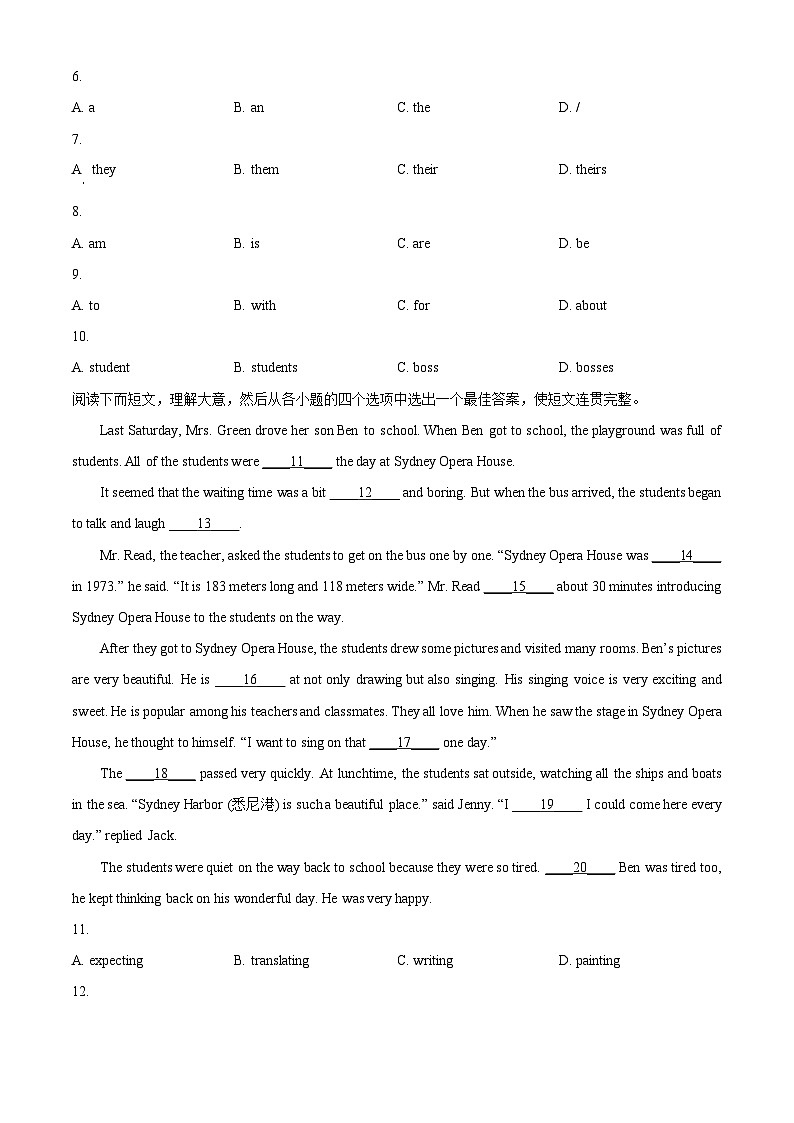 6.

A. a B. an C. the D. /

7.

A. they B. them C. their D. theirs

8.

A. am B. is C. are D. be

9.

A. to B. with C. for D. about

10.

A. student B. students C. boss D. bosses

阅读下面短文，理解大意，然后从各小题的四个选项中选出一个最佳答案，使短文连贯完整。

Last Saturday, Mrs. Green drove her son Ben to school. When Ben got to school, the playground was full of students. All of the students were ____11____ the day at Sydney Opera House.

It seemed that the waiting time was a bit ____12____ and boring. But when the bus arrived, the students began to talk and laugh ____13____.

Mr. Read, the teacher, asked the students to get on the bus one by one. “Sydney Opera House was ____14____ in 1973.” he said. “It is 183 meters long and 118 meters wide.” Mr. Read ____15____ about 30 minutes introducing Sydney Opera House to the students on the way.

After they got to Sydney Opera House, the students drew some pictures and visited many rooms. Ben’s pictures are very beautiful. He is ____16____ at not only drawing but also singing. His singing voice is very exciting and sweet. He is popular among his teachers and classmates. They all love him. When he saw the stage in Sydney Opera House, he thought to himself. “I want to sing on that ____17____ one day.”

The ____18____ passed very quickly. At lunchtime, the students sat outside, watching all the ships and boats in the sea. “Sydney Harbor (悉尼港) is such a beautiful place.” said Jenny. “I ____19____ I could come here every day.” replied Jack.

The students were quiet on the way back to school because they were so tired. ____20____ Ben was tired too, he kept thinking back on his wonderful day. He was very happy.

11.

A. expecting B. translating C. writing D. painting

12.